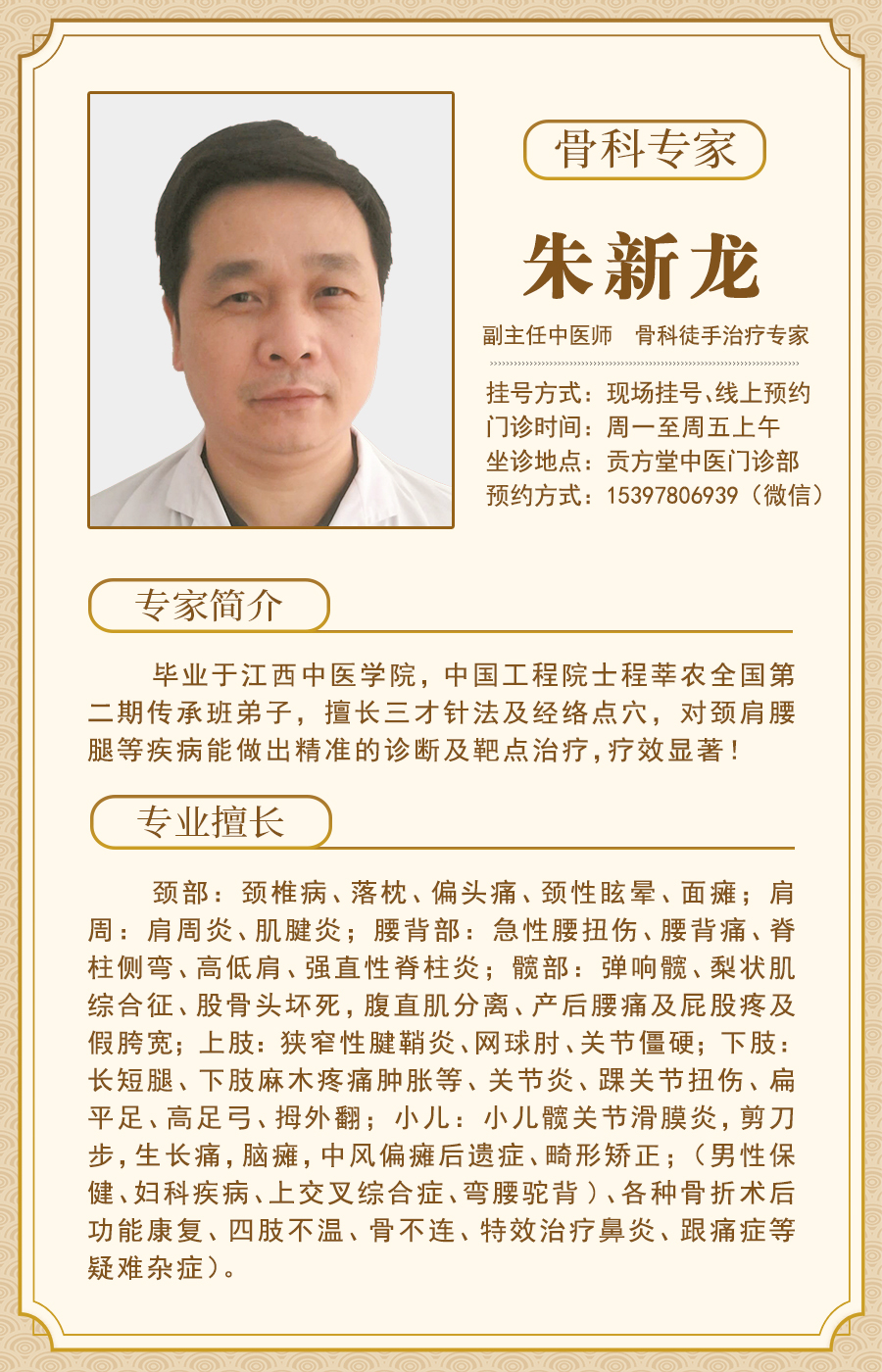 骨科专家

朱新龙

副主任中医师　骨科徒手治疗专家

挂号方式：现场挂号、线上预约
门诊时间：周一至周五上午
坐诊地点：贡方堂中医门诊部
预约方式：15397806939（微信）

专家简介

毕业于江西中医学院，中国工程院士程莘农全国第二期传承班弟子，擅长三才针法及经络点穴，对颈肩腰腿等疾病能做出精准的诊断及靶点治疗，疗效显著！

专业擅长

颈部：颈椎病、落枕、偏头痛、颈性眩晕、面瘫；肩周：肩周炎、肌腱炎；腰背部：急性腰扭伤、腰背痛、脊柱侧弯、高低肩、强直性脊柱炎；髋部：弹响髋、梨状肌综合征、股骨头坏死，腹直肌分离、产后腰痛及屁股疼及假胯宽；上肢：狭窄性腱鞘炎、网球肘、关节僵硬；下肢：长短腿、下肢麻木疼痛肿胀等、关节炎、踝关节扭伤、扁平足、高足弓、拇外翻；小儿：小儿髋关节滑膜炎，剪刀步，生长痛，脑瘫，中风偏瘫后遗症、畸形矫正；（男性保健、妇科疾病、上交叉综合症、弯腰驼背）、各种骨折术后功能康复、四肢不温、骨不连、特效治疗鼻炎、跟痛症等疑难杂症）。